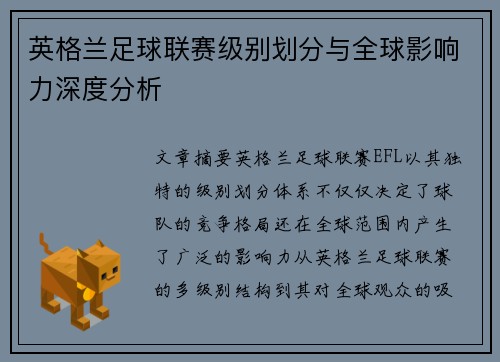 英格兰足球联赛级别划分与全球影响力深度分析

文章摘要英格兰足球联赛EFL以其独特的级别划分体系不仅仅决定了球队的竞争格局还在全球范围内产生了广泛的影响力从英格兰足球联赛的多级别结构到其对全球观众的吸